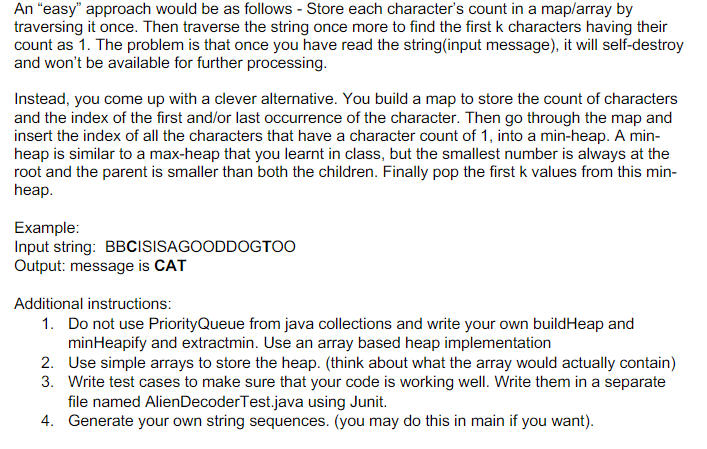 An "easy" approach would be as follows - Store each character's count in a map/array by traversing it once. Then traverse the string once more to find the first k characters having their count as 1. The problem is that once you have read the string(input message), it will self-destroy and won't be available for further processing.

Instead, you come up with a clever alternative. You build a map to store the count of characters and the index of the first and/or last occurrence of the character. Then go through the map and insert the index of all the characters that have a character count of 1, into a min-heap. A min-heap is similar to a max-heap that you learnt in class, but the smallest number is always at the root and the parent is smaller than both the children. Finally pop the first k values from this min-heap.

Example:
Input string: BBCISISAGOODDOGTOO
Output: message is CAT

Additional instructions:
1. Do not use PriorityQueue from java collections and write your own buildHeap and minHeapify and extractmin. Use an array based heap implementation
2. Use simple arrays to store the heap. (think about what the array would actually contain)
3. Write test cases to make sure that your code is working well. Write them in a separate file named AlienDecoderTest.java using Junit.
4. Generate your own string sequences. (you may do this in main if you want).